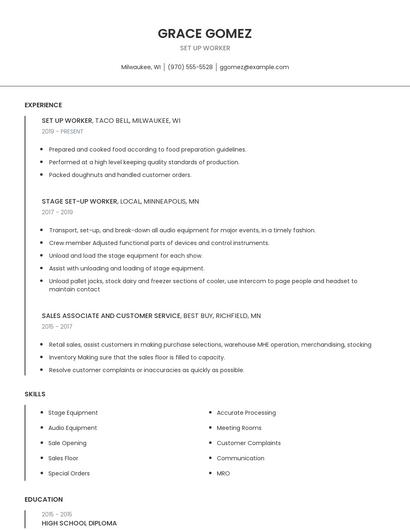 GRACE GOMEZ

SET UP WORKER

Milwaukee, WI | (970) 555-5528 | ggomez@example.com

EXPERIENCE

SET UP WORKER, TACO BELL, MILWAUKEE, WI

2019 - PRESENT

- Prepared and cooked food according to food preparation guidelines.
- Performed at a high level keeping quality standards of production.
- Packed doughnuts and handled customer orders.

STAGE SET-UP WORKER, LOCAL, MINNEAPOLIS, MN

2017 - 2019

- Transport, set-up, and break-down all audio equipment for major events, in a timely fashion.
- Crew member Adjusted functional parts of devices and control instruments.
- Unload and load the stage equipment for each show.
- Assist with unloading and loading of stage equipment.
- Unload pallet jacks, stock dairy and freezer sections of cooler, use intercom to page people and headset to maintain contact

SALES ASSOCIATE AND CUSTOMER SERVICE, BEST BUY, RICHFIELD, MN

2015 - 2017

- Retail sales, assist customers in making purchase selections, warehouse MHE operation, merchandising, stocking
- Inventory Making sure that the sales floor is filled to capacity.
- Resolve customer complaints or inaccuracies as quickly as possible.

SKILLS

- Stage Equipment
- Audio Equipment
- Sale Opening
- Sales Floor
- Special Orders

- Accurate Processing
- Meeting Rooms
- Customer Complaints
- Communication
- MRO

EDUCATION

2015 - 2016

HIGH SCHOOL DIPLOMA